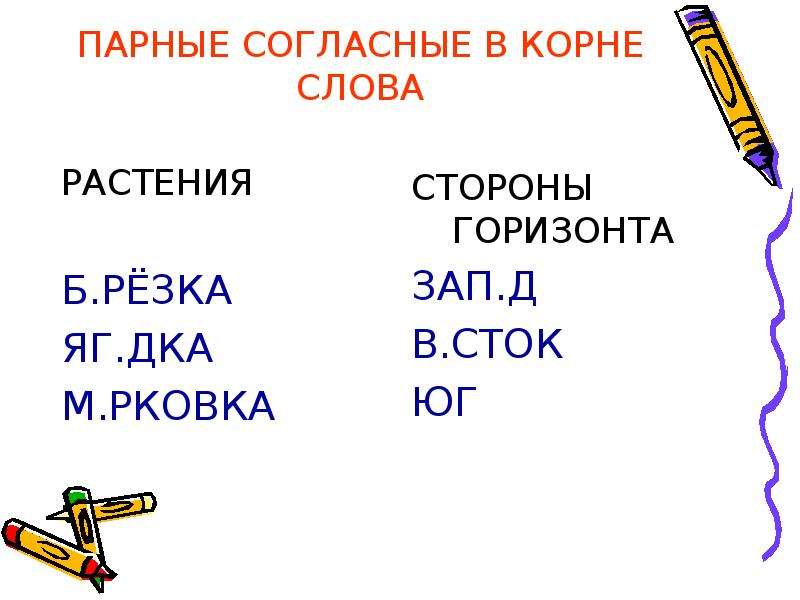 ПАРНЫЕ СОГЛАСНЫЕ В КОРНЕ СЛОВА

РАСТЕНИЯ

Б.РЁЗКА
ЯГ.ДКА
М.РКОВКА

СТОРОНЫ ГОРИЗОНТА

ЗАП.Д
В.СТОК
ЮГ